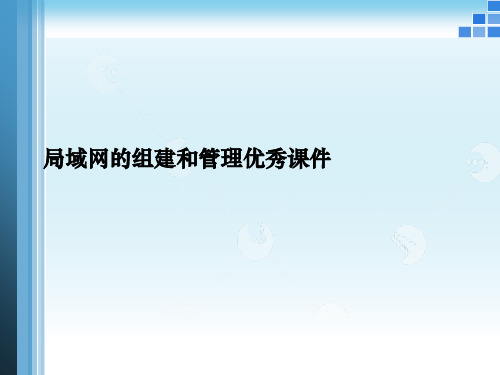 局域网的组建和管理优秀课件